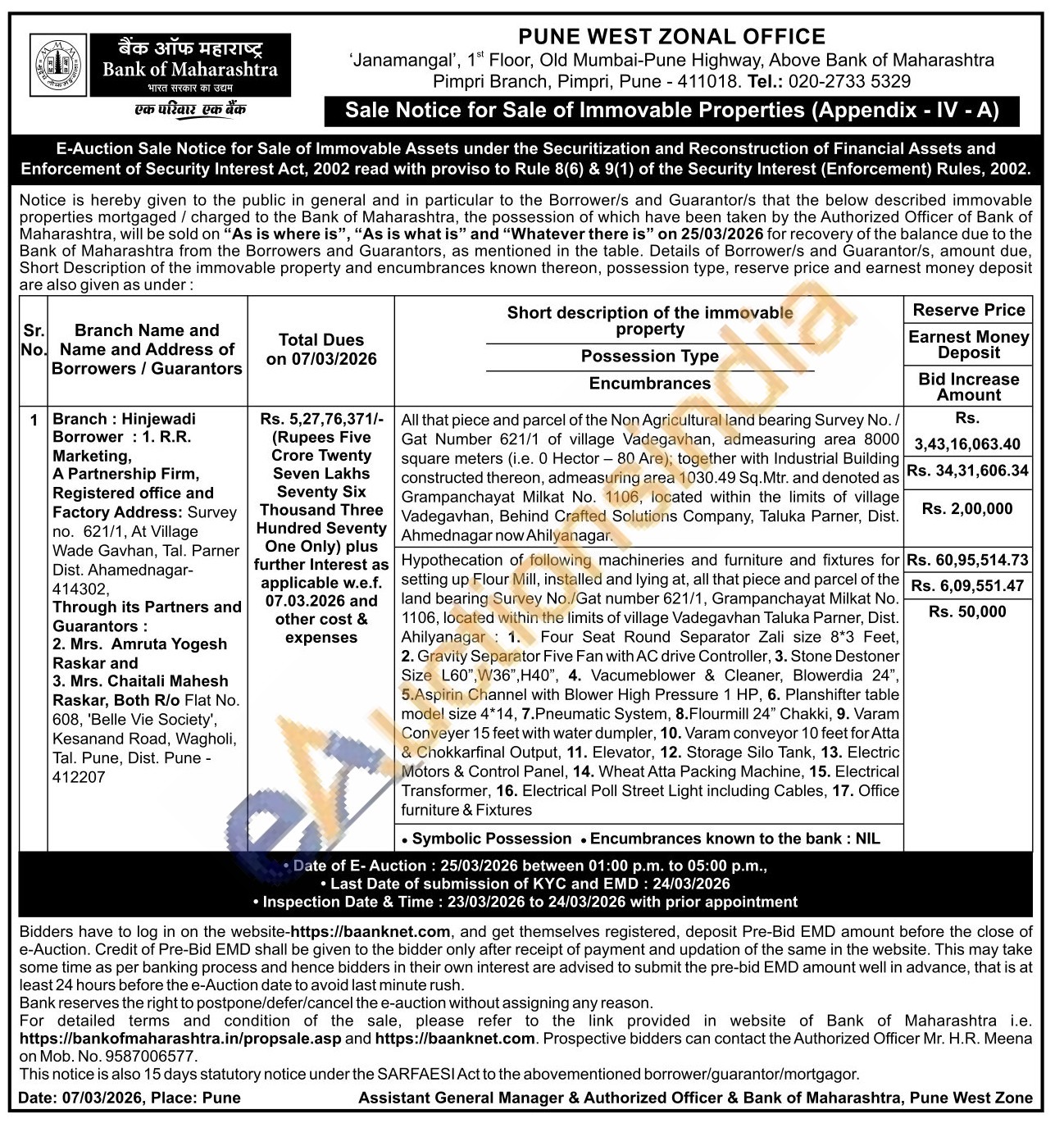 बैंक ऑफ महाराष्ट्र
Bank of Maharashtra
भारत सरकार का उद्यम
एक परिवार एक बैंक

PUNE WEST ZONAL OFFICE
'Janamangal', 1$^{st}$ Floor, Old Mumbai-Pune Highway, Above Bank of Maharashtra Pimpri Branch, Pimpri, Pune - 411018. Tel.: 020-2733 5329

Sale Notice for Sale of Immovable Properties (Appendix - IV - A)

E-Auction Sale Notice for Sale of Immovable Assets under the Securitization and Reconstruction of Financial Assets and Enforcement of Security Interest Act, 2002 read with proviso to Rule 8(6) & 9(1) of the Security Interest (Enforcement) Rules, 2002.

Notice is hereby given to the public in general and in particular to the Borrower/s and Guarantor/s that the below described immovable properties mortgaged / charged to the Bank of Maharashtra, the possession of which have been taken by the Authorized Officer of Bank of Maharashtra, will be sold on "As is where is", "As is what is" and "Whatever there is" on 25/03/2026 for recovery of the balance due to the Bank of Maharashtra from the Borrowers and Guarantors, as mentioned in the table. Details of Borrower/s and Guarantor/s, amount due, Short Description of the immovable property and encumbrances known thereon, possession type, reserve price and earnest money deposit are also given as under :

| Sr. No. | Branch Name and Name and Address of Borrowers / Guarantors | Total Dues on 07/03/2026 | Short description of the immovable property / Possession Type / Encumbrances | Reserve Price / Earnest Money Deposit / Bid Increase Amount |
|---|---|---|---|---|
| 1 | Branch : Hinjewadi Borrower : 1. R.R. Marketing, A Partnership Firm, Registered office and Factory Address: Survey no. 621/1, At Village Wade Gavhan, Tal. Parner Dist. Ahamednagar-414302, Through its Partners and Guarantors : 2. Mrs. Amruta Yogesh Raskar and 3. Mrs. Chaitali Mahesh Raskar, Both R/o Flat No. 608, 'Belle Vie Society', Kesanand Road, Wagholi, Tal. Pune, Dist. Pune - 412207 | Rs. 5,27,76,371/- (Rupees Five Crore Twenty Seven Lakhs Seventy Six Thousand Three Hundred Seventy One Only) plus further Interest as applicable w.e.f. 07.03.2026 and other cost & expenses | All that piece and parcel of the Non Agricultural land bearing Survey No. / Gat Number 621/1 of village Vadegavhan, admeasuring area 8000 square meters (i.e. 0 Hector – 80 Are); together with Industrial Building constructed thereon, admeasuring area 1030.49 Sq.Mtr. and denoted as Grampanchayat Milkat No. 1106, located within the limits of village Vadegavhan, Behind Crafted Solutions Company, Taluka Parner, Dist. Ahmednagar now Ahilyanagar. | Rs. 3,43,16,063.40 / Rs. 34,31,606.34 / Rs. 2,00,000 |
| | | | Hypothecation of following machineries and furniture and fixtures for setting up Flour Mill, installed and lying at, all that piece and parcel of the land bearing Survey No./Gat number 621/1, Grampanchayat Milkat No. 1106, located within the limits of village Vadegavhan Taluka Parner, Dist. Ahilyanagar : 1. Four Seat Round Separator Zali size 8*3 Feet, 2. Gravity Separator Five Fan with AC drive Controller, 3. Stone Destoner Size L60",W36",H40", 4. Vacumeblower & Cleaner, Blowerdia 24", 5.Aspirin Channel with Blower High Pressure 1 HP, 6. Planshifter table model size 4*14, 7.Pneumatic System, 8.Flourmill 24" Chakki, 9. Varam Conveyer 15 feet with water dumpler, 10. Varam conveyor 10 feet for Atta & Chokkarfinal Output, 11. Elevator, 12. Storage Silo Tank, 13. Electric Motors & Control Panel, 14. Wheat Atta Packing Machine, 15. Electrical Transformer, 16. Electrical Poll Street Light including Cables, 17. Office furniture & Fixtures | Rs. 60,95,514.73 / Rs. 6,09,551.47 / Rs. 50,000 |
| | | | • Symbolic Possession • Encumbrances known to the bank : NIL | |

• Date of E- Auction : 25/03/2026 between 01:00 p.m. to 05:00 p.m.,
• Last Date of submission of KYC and EMD : 24/03/2026
• Inspection Date & Time : 23/03/2026 to 24/03/2026 with prior appointment

Bidders have to log in on the website-https://baanknet.com, and get themselves registered, deposit Pre-Bid EMD amount before the close of e-Auction. Credit of Pre-Bid EMD shall be given to the bidder only after receipt of payment and updation of the same in the website. This may take some time as per banking process and hence bidders in their own interest are advised to submit the pre-bid EMD amount well in advance, that is at least 24 hours before the e-Auction date to avoid last minute rush.
Bank reserves the right to postpone/defer/cancel the e-auction without assigning any reason.
For detailed terms and condition of the sale, please refer to the link provided in website of Bank of Maharashtra i.e. https://bankofmaharashtra.in/propsale.asp and https://baanknet.com. Prospective bidders can contact the Authorized Officer Mr. H.R. Meena on Mob. No. 9587006577.
This notice is also 15 days statutory notice under the SARFAESI Act to the abovementioned borrower/guarantor/mortgagor.

Date: 07/03/2026, Place: Pune Assistant General Manager & Authorized Officer & Bank of Maharashtra, Pune West Zone

eAuctionsIndia